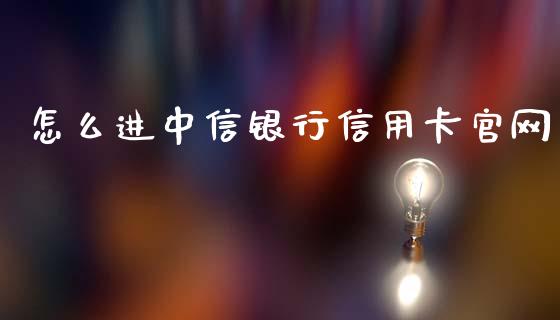 怎么进中信银行信用卡官网